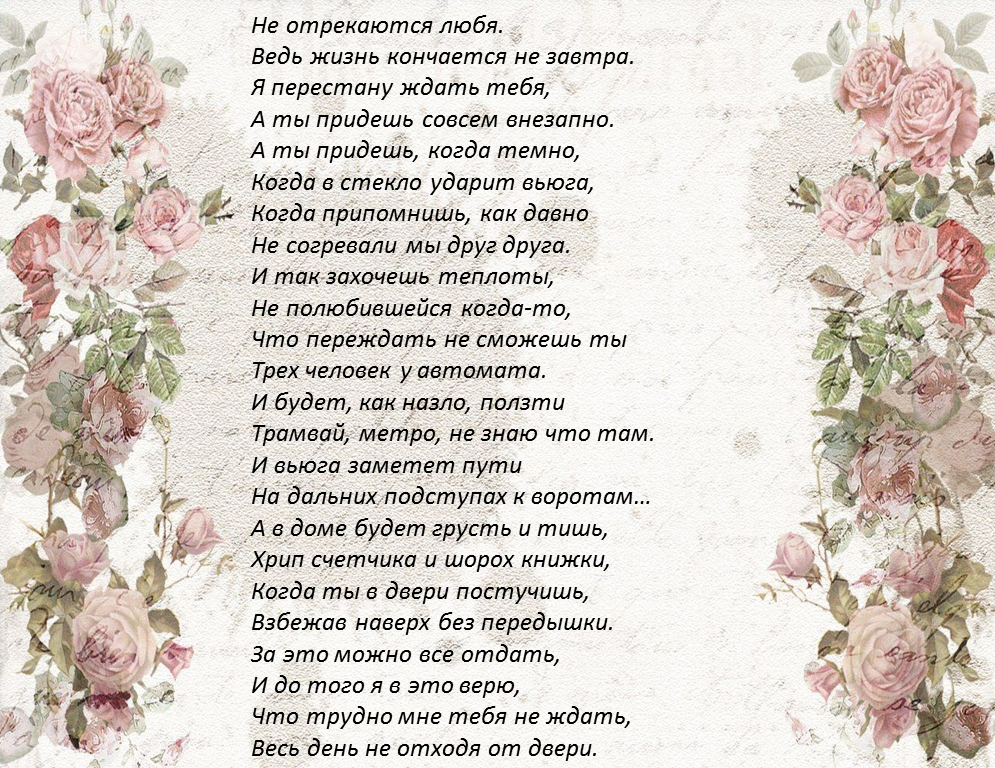 Не отрекаются любя.
Ведь жизнь кончается не завтра.
Я перестану ждать тебя,
А ты придешь совсем внезапно.
А ты придешь, когда темно,
Когда в стекло ударит вьюга,
Когда припомнишь, как давно
Не согревали мы друг друга.
И так захочешь теплоты,
Не полюбившейся когда-то,
Что переждать не сможешь ты
Трех человек у автомата.
И будет, как назло, ползти
Трамвай, метро, не знаю что там.
И вьюга заметет пути
На дальних подступах к воротам...
А в доме будет грусть и тишь,
Хрип счетчика и шорох книжки,
Когда ты в двери постучишь,
Взбежав наверх без передышки.
За это можно все отдать,
И до того я в это верю,
Что трудно мне тебя не ждать,
Весь день не отходя от двери.